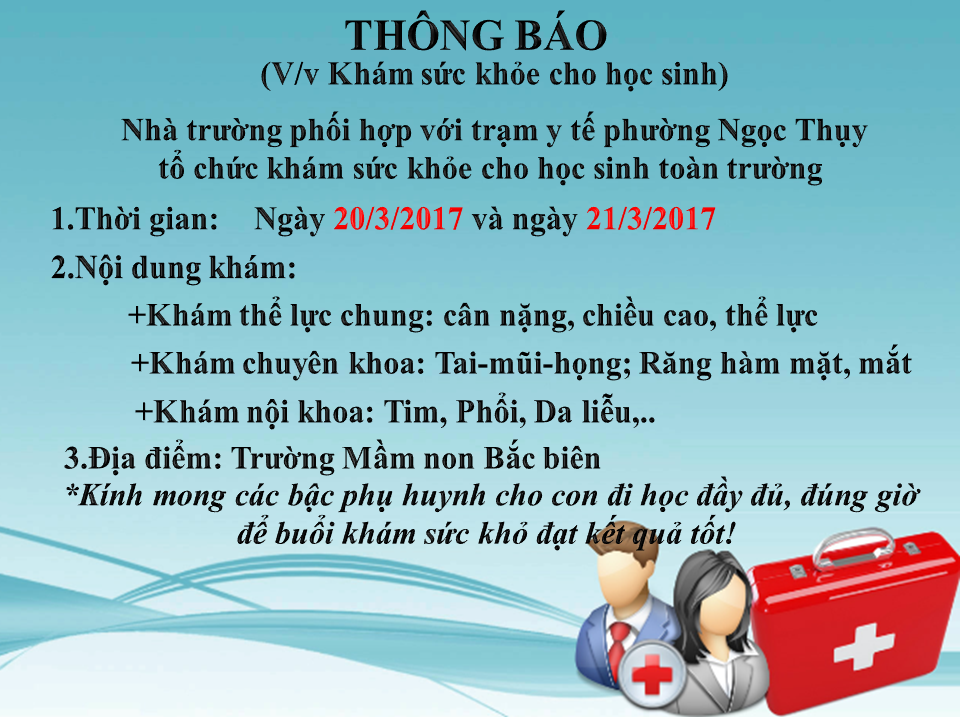 THÔNG BÁO
(V/v Khám sức khỏe cho học sinh)

Nhà trường phối hợp với trạm y tế phường Ngọc Thụy tổ chức khám sức khỏe cho học sinh toàn trường

1.Thời gian: Ngày 20/3/2017 và ngày 21/3/2017

2.Nội dung khám:

+Khám thể lực chung: cân nặng, chiều cao, thể lực

+Khám chuyên khoa: Tai-mũi-họng; Răng hàm mặt, mắt

+Khám nội khoa: Tim, Phổi, Da liễu,..

3.Địa điểm: Trường Mầm non Bắc biên

*Kính mong các bậc phụ huynh cho con đi học đầy đủ, đúng giờ để buổi khám sức khỏ đạt kết quả tốt!